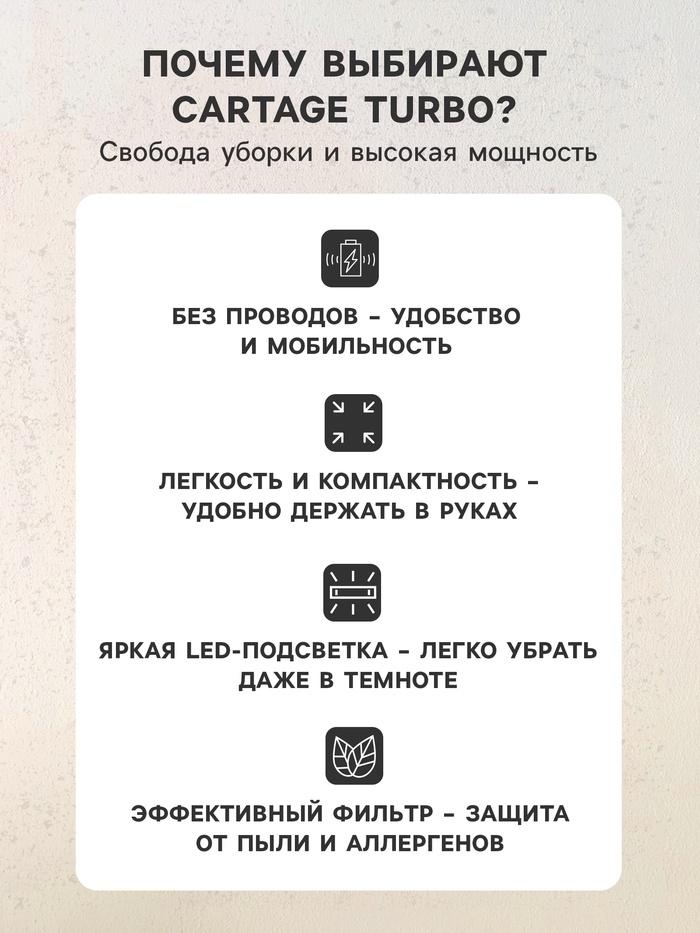 ПОЧЕМУ ВЫБИРАЮТ CARTAGE TURBO?

Свобода уборки и высокая мощность

БЕЗ ПРОВОДОВ - УДОБСТВО И МОБИЛЬНОСТЬ

ЛЕГКОСТЬ И КОМПАКТНОСТЬ - УДОБНО ДЕРЖАТЬ В РУКАХ

ЯРКАЯ LED-ПОДСВЕТКА - ЛЕГКО УБРАТЬ ДАЖЕ В ТЕМНОТЕ

ЭФФЕКТИВНЫЙ ФИЛЬТР - ЗАЩИТА ОТ ПЫЛИ И АЛЛЕРГЕНОВ